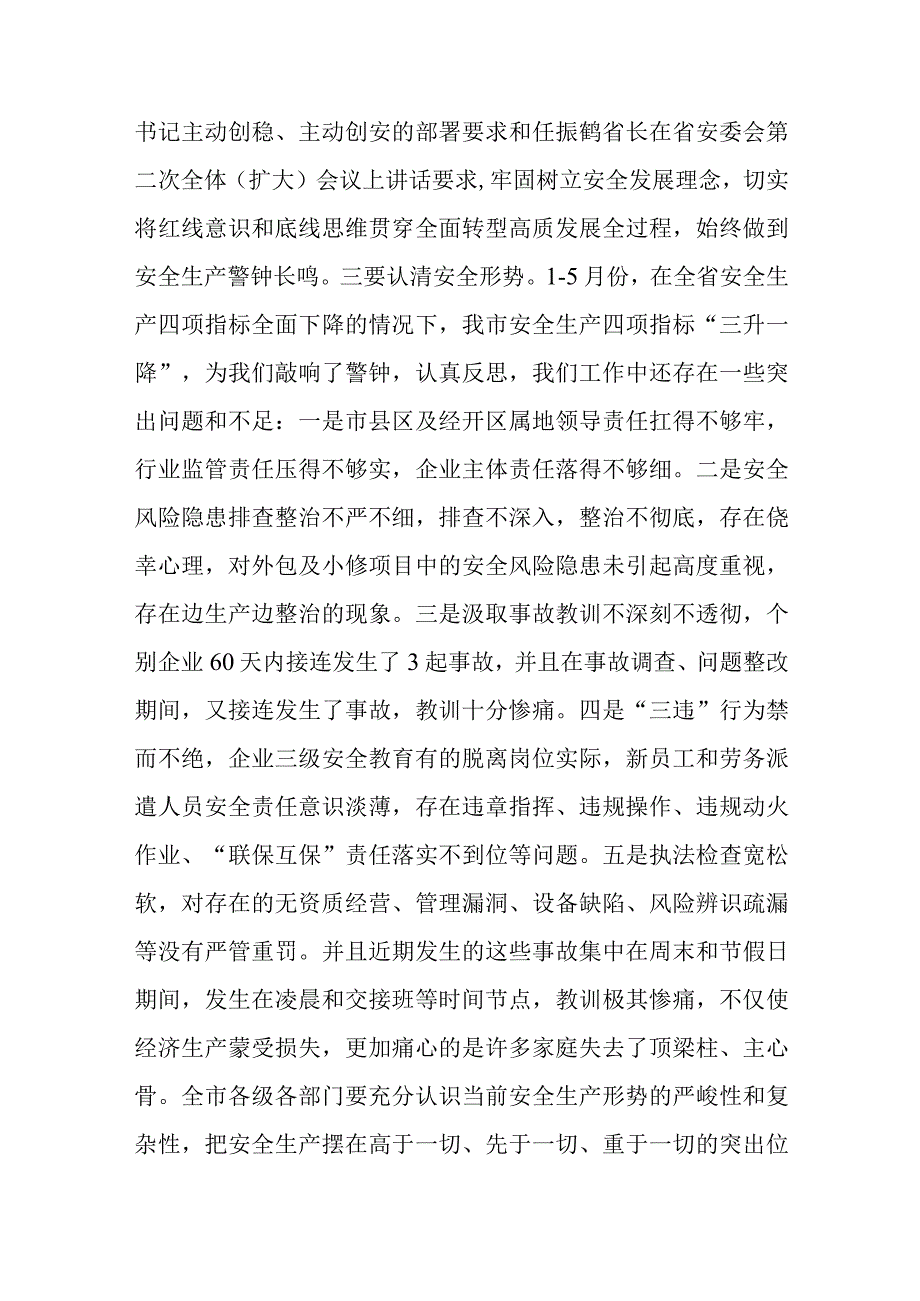 书记主动创稳、主动创安的部署要求和任振鹤省长在省安委会第二次全体（扩大）会议上讲话要求，牢固树立安全发展理念，切实将红线意识和底线思维贯穿全面转型高质发展全过程，始终做到安全生产警钟长鸣。三要认清安全形势。1-5月份，在全省安全生产四项指标全面下降的情况下，我市安全生产四项指标“三升一降”，为我们敲响了警钟，认真反思，我们工作中还存在一些突出问题和不足：一是市县区及经开区属地领导责任扛得不够牢，行业监管责任压得不够实，企业主体责任落得不够细。二是安全风险隐患排查整治不严不细，排查不深入，整治不彻底，存在侥幸心理，对外包及小修项目中的安全风险隐患未引起高度重视，存在边生产边整治的现象。三是汲取事故教训不深刻不透彻，个别企业60天内接连发生了3起事故，并且在事故调查、问题整改期间，又接连发生了事故，教训十分惨痛。四是“三违”行为禁而不绝，企业三级安全教育有的脱离岗位实际，新员工和劳务派遣人员安全责任意识淡薄，存在违章指挥、违规操作、违规动火作业、“联保互保”责任落实不到位等问题。五是执法检查宽松软，对存在的无资质经营、管理漏洞、设备缺陷、风险辨识疏漏等没有严管重罚。并且近期发生的这些事故集中在周末和节假日期间，发生在凌晨和交接班等时间节点，教训极其惨痛，不仅使经济生产蒙受损失，更加痛心的是许多家庭失去了顶梁柱、主心骨。全市各级各部门要充分认识当前安全生产形势的严峻性和复杂性，把安全生产摆在高于一切、先于一切、重于一切的突出位